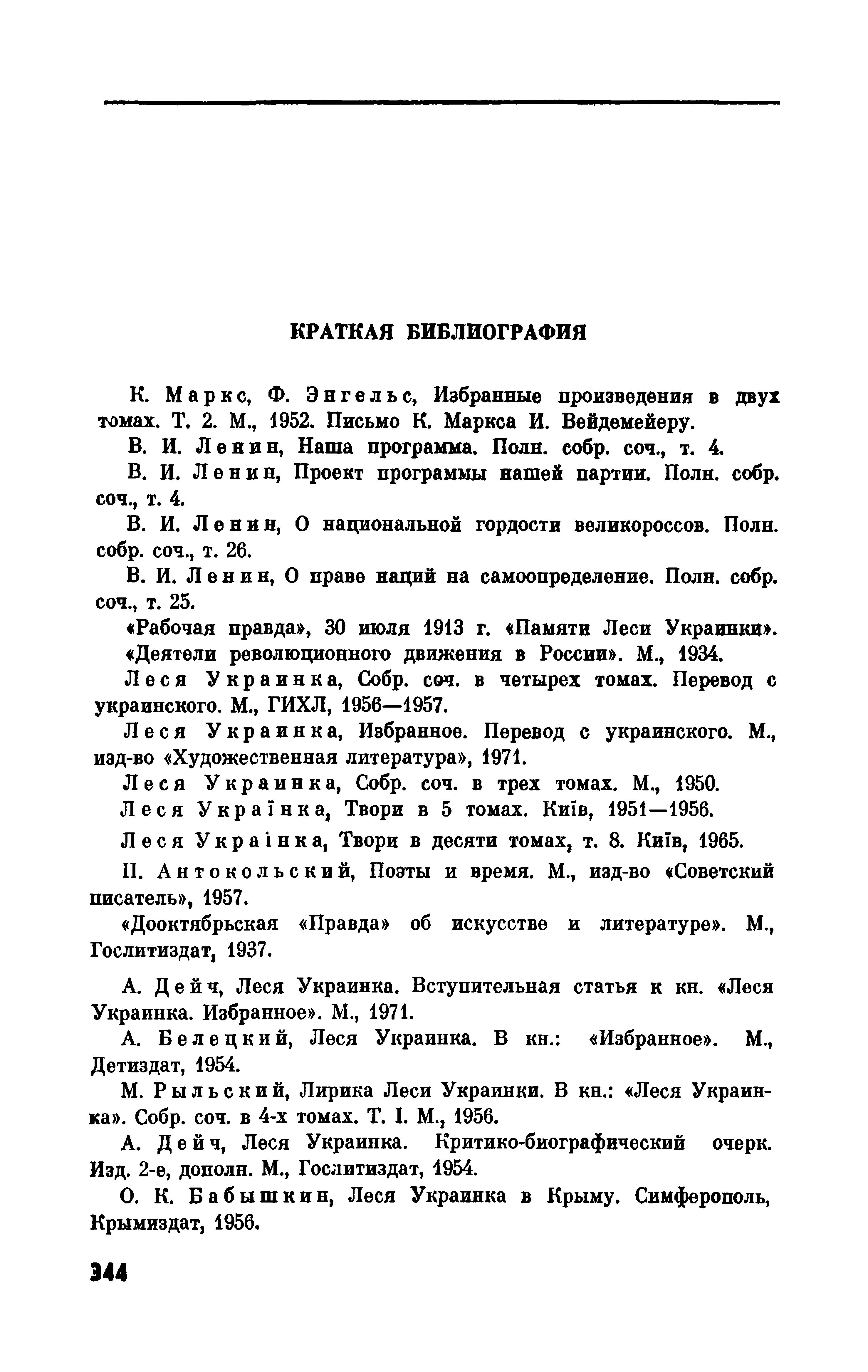 КРАТКАЯ БИБЛИОГРАФИЯ

К. Маркс, Ф. Энгельс, Избранные произведения в двух томах. Т. 2. М., 1952. Письмо К. Маркса И. Вейдемейеру.

В. И. Ленин, Наша программа. Полн. собр. соч., т. 4.

В. И. Ленин, Проект программы нашей партии. Полн. собр. соч., т. 4.

В. И. Ленин, О национальной гордости великороссов. Полн. собр. соч., т. 26.

В. И. Ленин, О праве наций на самоопределение. Полн. собр. соч., т. 25.

«Рабочая правда», 30 июля 1913 г. «Памяти Леси Украинки».

«Деятели революционного движения в России». М., 1934.

Леся Украинка, Собр. соч. в четырех томах. Перевод с украинского. М., ГИХЛ, 1956—1957.

Леся Украинка, Избранное. Перевод с украинского. М., изд-во «Художественная литература», 1971.

Леся Украинка, Собр. соч. в трех томах. М., 1950.

Леся Українка, Твори в 5 томах. Київ, 1951—1956.

Леся Українка, Твори в десяти томах, т. 8. Київ, 1965.

П. Антокольский, Поэты и время. М., изд-во «Советский писатель», 1957.

«Дооктябрьская «Правда» об искусстве и литературе». М., Гослитиздат, 1937.

А. Дейч, Леся Украинка. Вступительная статья к кн. «Леся Украинка. Избранное». М., 1971.

А. Белецкий, Леся Украинка. В кн.: «Избранное». М., Детиздат, 1954.

М. Рыльский, Лирика Леси Украинки. В кн.: «Леся Украинка». Собр. соч. в 4-х томах. Т. I. М., 1956.

А. Дейч, Леся Украинка. Критико-биографический очерк. Изд. 2-е, дополн. М., Гослитиздат, 1954.

О. К. Бабышкин, Леся Украинка в Крыму. Симферополь, Крымиздат, 1956.

344